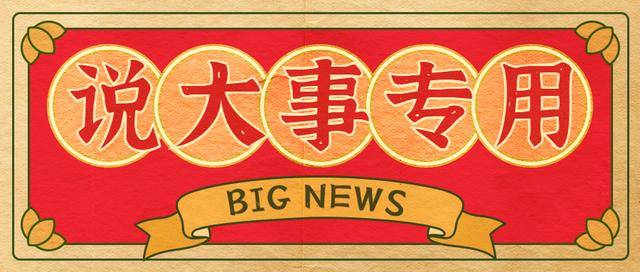 说大事专用

BIG NEWS